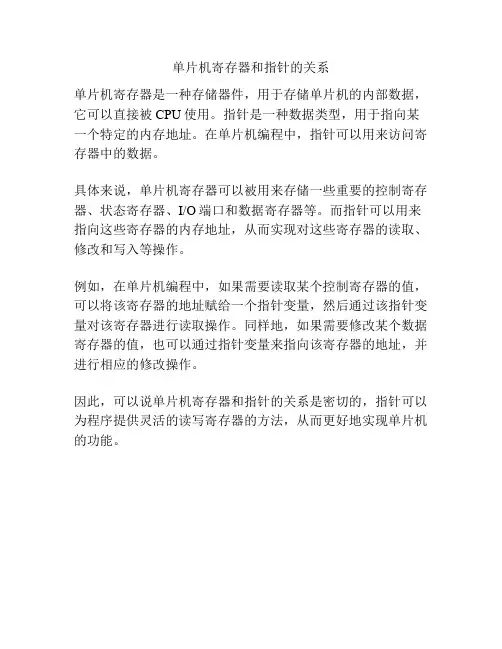 单片机寄存器和指针的关系

单片机寄存器是一种存储器件，用于存储单片机的内部数据，它可以直接被 CPU 使用。指针是一种数据类型，用于指向某一个特定的内存地址。在单片机编程中，指针可以用来访问寄存器中的数据。

具体来说，单片机寄存器可以被用来存储一些重要的控制寄存器、状态寄存器、I/O 端口和数据寄存器等。而指针可以用来指向这些寄存器的内存地址，从而实现对这些寄存器的读取、修改和写入等操作。

例如，在单片机编程中，如果需要读取某个控制寄存器的值，可以将该寄存器的地址赋给一个指针变量，然后通过该指针变量对该寄存器进行读取操作。同样地，如果需要修改某个数据寄存器的值，也可以通过指针变量来指向该寄存器的地址，并进行相应的修改操作。

因此，可以说单片机寄存器和指针的关系是密切的，指针可以为程序提供灵活的读写寄存器的方法，从而更好地实现单片机的功能。